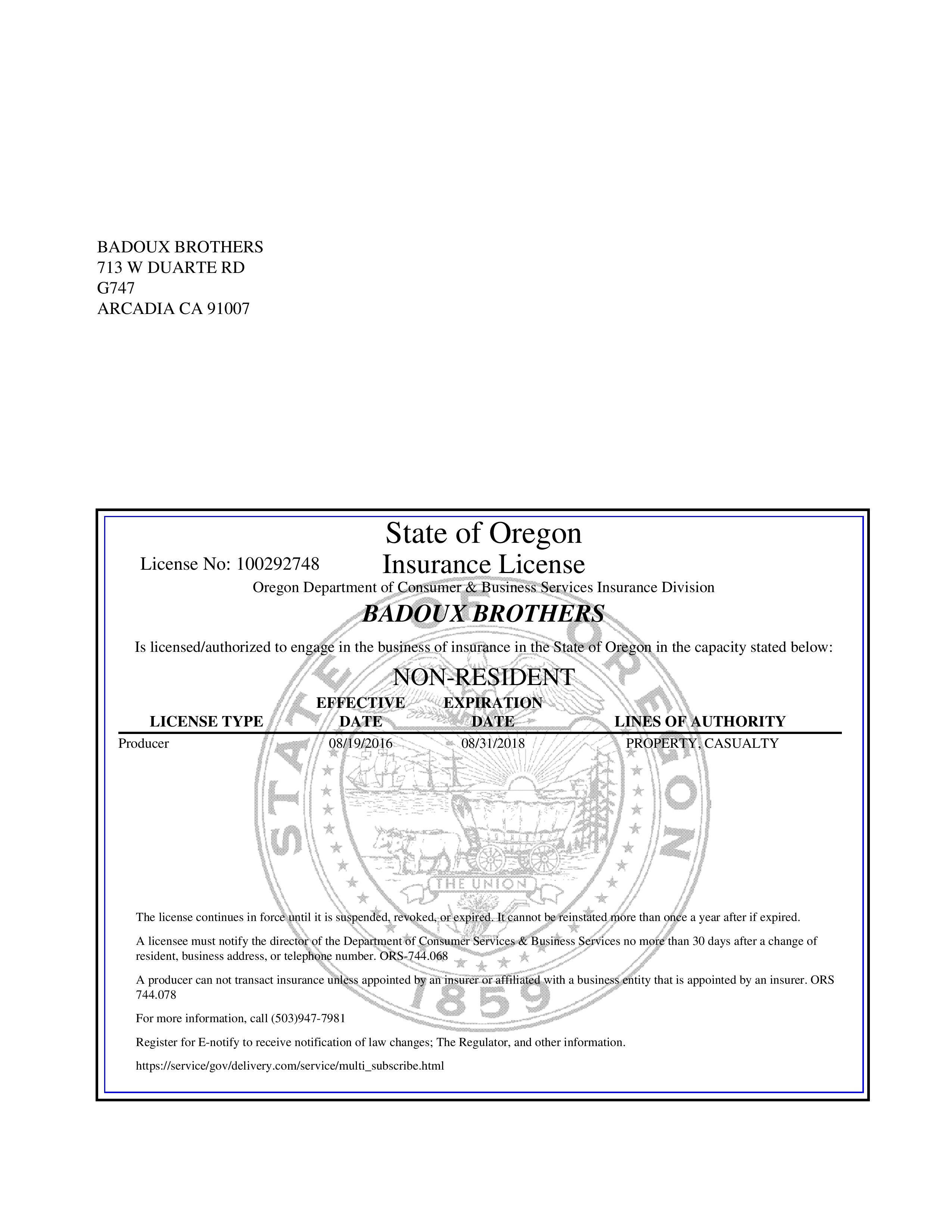 BADOUX BROTHERS
713 W DUARTE RD
G747
ARCADIA CA 91007

State of Oregon
License No: 100292748 Insurance License
Oregon Department of Consumer & Business Services Insurance Division

BADOUX BROTHERS

Is licensed/authorized to engage in the business of insurance in the State of Oregon in the capacity stated below:

NON-RESIDENT

| LICENSE TYPE | EFFECTIVE DATE | EXPIRATION DATE | LINES OF AUTHORITY |
|---|---|---|---|
| Producer | 08/19/2016 | 08/31/2018 | PROPERTY, CASUALTY |

STATE OF OREGON
THE UNION
1859

The license continues in force until it is suspended, revoked, or expired. It cannot be reinstated more than once a year after if expired.

A licensee must notify the director of the Department of Consumer Services & Business Services no more than 30 days after a change of resident, business address, or telephone number. ORS-744.068

A producer can not transact insurance unless appointed by an insurer or affiliated with a business entity that is appointed by an insurer. ORS 744.078

For more information, call (503)947-7981

Register for E-notify to receive notification of law changes; The Regulator, and other information.

https://service/gov/delivery.com/service/multi_subscribe.html